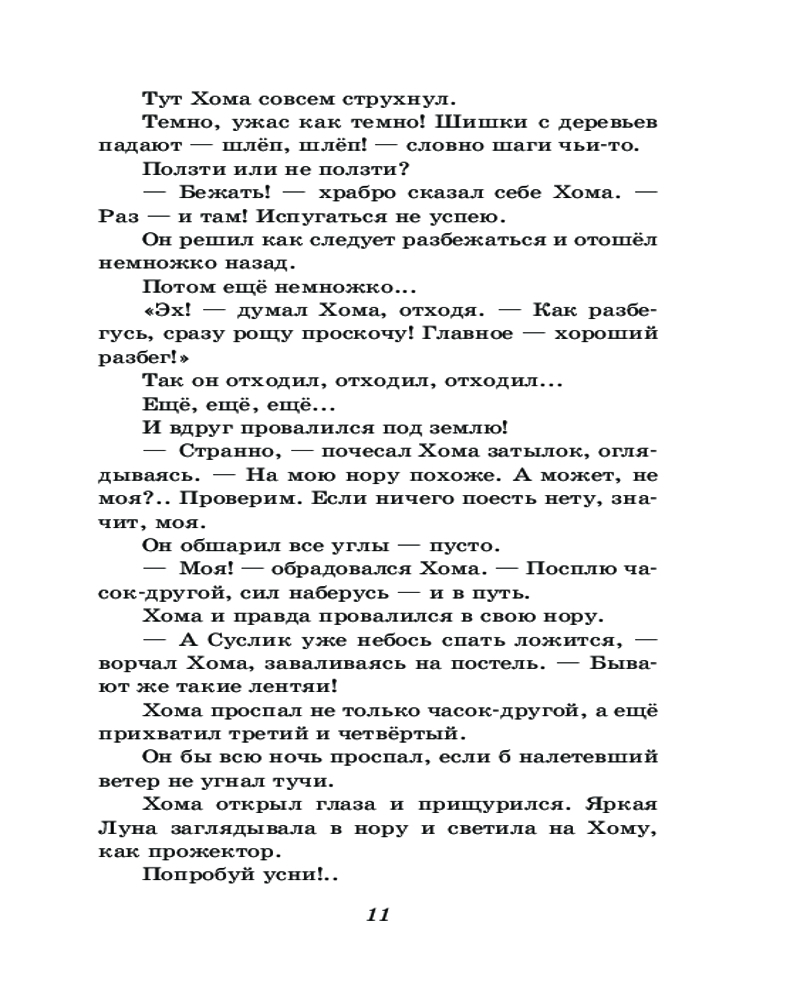 Тут Хома совсем струхнул.

Темно, ужас как темно! Шишки с деревьев падают — шлёп, шлёп! — словно шаги чьи-то.

Ползти или не ползти?

— Бежать! — храбро сказал себе Хома. — Раз — и там! Испугаться не успею.

Он решил как следует разбежаться и отошёл немножко назад.

Потом ещё немножко...

«Эх! — думал Хома, отходя. — Как разбегусь, сразу рощу проскочу! Главное — хороший разбег!»

Так он отходил, отходил, отходил...

Ещё, ещё, ещё...

И вдруг провалился под землю!

— Странно, — почесал Хома затылок, оглядываясь. — На мою нору похоже. А может, не моя?.. Проверим. Если ничего поесть нету, значит, моя.

Он обшарил все углы — пусто.

— Моя! — обрадовался Хома. — Посплю часок-другой, сил наберусь — и в путь.

Хома и правда провалился в свою нору.

— А Суслик уже небось спать ложится, — ворчал Хома, заваливаясь на постель. — Бывают же такие лентяи!

Хома проспал не только часок-другой, а ещё прихватил третий и четвёртый.

Он бы всю ночь проспал, если б налетевший ветер не угнал тучи.

Хома открыл глаза и прищурился. Яркая Луна заглядывала в нору и светила на Хому, как прожектор.

Попробуй усни!..

11